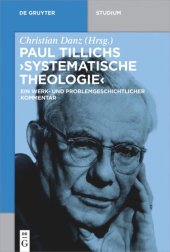 DE GRUYTER

STUDIUM

Christian Danz (Hrsg.)

PAUL TILLICHS ›SYSTEMATISCHE THEOLOGIE‹

EIN WERK- UND PROBLEMGESCHICHTLICHER KOMMENTAR

DE G